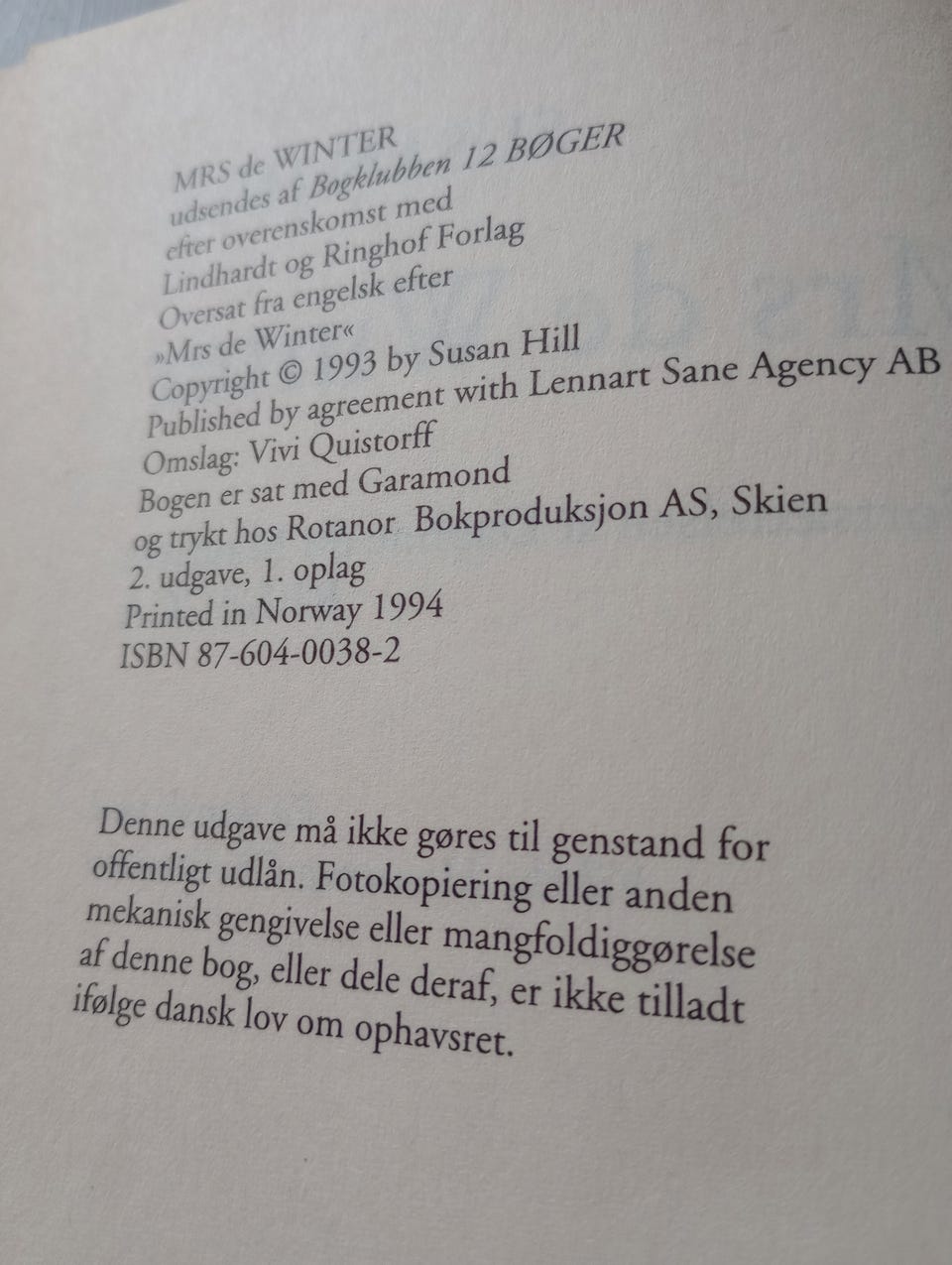 MRS de WINTER
udsendes af Bogklubben 12 BØGER
efter overenskomst med
Lindhardt og Ringhof Forlag
Oversat fra engelsk efter
»Mrs de Winter«
Copyright © 1993 by Susan Hill
Published by agreement with Lennart Sane Agency AB
Omslag: Vivi Quistorff
Bogen er sat med Garamond
og trykt hos Rotanor Bokproduksjon AS, Skien
2. udgave, 1. oplag
Printed in Norway 1994
ISBN 87-604-0038-2

Denne udgave må ikke gøres til genstand for offentligt udlån. Fotokopiering eller anden mekanisk gengivelse eller mangfoldiggørelse af denne bog, eller dele deraf, er ikke tilladt ifølge dansk lov om ophavsret.